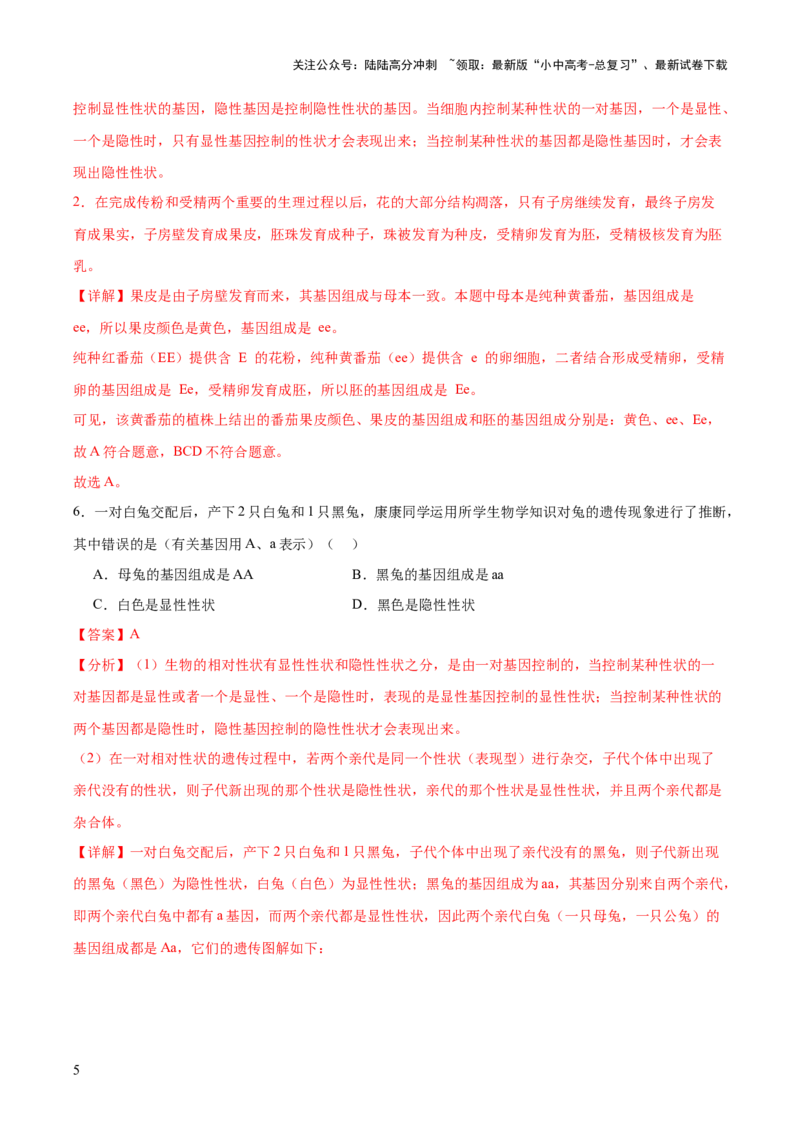 关注公众号：陆陆高分冲刺 ~领取：最新版“小中高考-总复习”、最新试卷下载

控制显性性状的基因，隐性基因是控制隐性性状的基因。当细胞内控制某种性状的一对基因，一个是显性、一个是隐性时，只有显性基因控制的性状才会表现出来；当控制某种性状的基因都是隐性基因时，才会表现出隐性性状。

2．在完成传粉和受精两个重要的生理过程以后，花的大部分结构凋落，只有子房继续发育，最终子房发育成果实，子房壁发育成果皮，胚珠发育成种子，珠被发育为种皮，受精卵发育为胚，受精极核发育为胚乳。

【详解】果皮是由子房壁发育而来，其基因组成与母本一致。本题中母本是纯种黄番茄，基因组成是ee，所以果皮颜色是黄色，基因组成是ee。

纯种红番茄（EE）提供含E的花粉，纯种黄番茄（ee）提供含e的卵细胞，二者结合形成受精卵，受精卵的基因组成是Ee，受精卵发育成胚，所以胚的基因组成是Ee。

可见，该黄番茄的植株上结出的番茄果皮颜色、果皮的基因组成和胚的基因组成分别是：黄色、ee、Ee，故A符合题意，BCD不符合题意。

故选A。

6．一对白兔交配后，产下2只白兔和1只黑兔，康康同学运用所学生物学知识对兔的遗传现象进行了推断，其中错误的是（有关基因用A、a表示）（ ）

A．母兔的基因组成是AA B．黑兔的基因组成是aa

C．白色是显性性状 D．黑色是隐性性状

【答案】A

【分析】（1）生物的相对性状有显性性状和隐性性状之分，是由一对基因控制的，当控制某种性状的一对基因都是显性或者一个是显性、一个是隐性时，表现的是显性基因控制的显性性状；当控制某种性状的两个基因都是隐性时，隐性基因控制的隐性性状才会表现出来。

（2）在一对相对性状的遗传过程中，若两个亲代是同一个性状（表现型）进行杂交，子代个体中出现了亲代没有的性状，则子代新出现的那个性状是隐性性状，亲代的那个性状是显性性状，并且两个亲代都是杂合体。

【详解】一对白兔交配后，产下2只白兔和1只黑兔，子代个体中出现了亲代没有的黑兔，则子代新出现的黑兔（黑色）为隐性性状，白兔（白色）为显性性状；黑兔的基因组成为aa，其基因分别来自两个亲代，即两个亲代白兔中都有a基因，而两个亲代都是显性性状，因此两个亲代白兔（一只母兔，一只公兔）的基因组成都是Aa，它们的遗传图解如下：

5